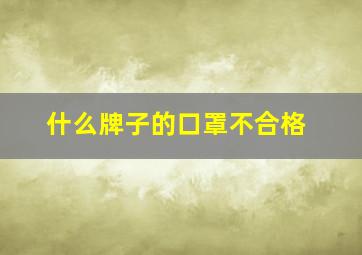 什么牌子的口罩不合格